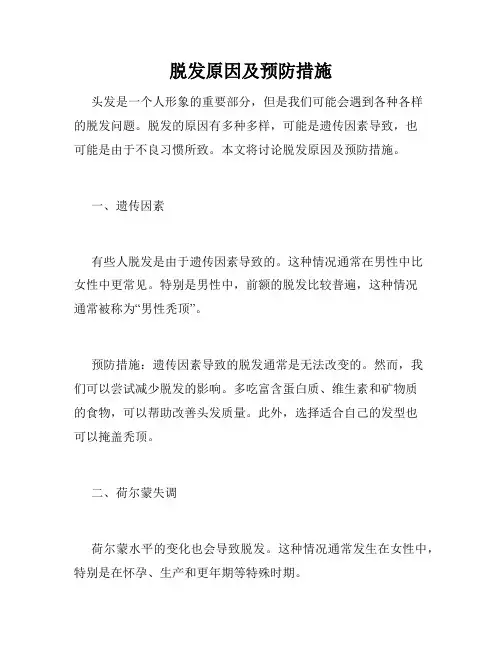 脱发原因及预防措施

头发是一个人形象的重要部分，但是我们可能会遇到各种各样的脱发问题。脱发的原因有多种多样，可能是遗传因素导致，也可能是由于不良习惯所致。本文将讨论脱发原因及预防措施。

一、遗传因素

有些人脱发是由于遗传因素导致的。这种情况通常在男性中比女性中更常见。特别是男性中，前额的脱发比较普遍，这种情况通常被称为“男性秃顶”。

预防措施：遗传因素导致的脱发通常是无法改变的。然而，我们可以尝试减少脱发的影响。多吃富含蛋白质、维生素和矿物质的食物，可以帮助改善头发质量。此外，选择适合自己的发型也可以掩盖秃顶。

二、荷尔蒙失调

荷尔蒙水平的变化也会导致脱发。这种情况通常发生在女性中，特别是在怀孕、生产和更年期等特殊时期。